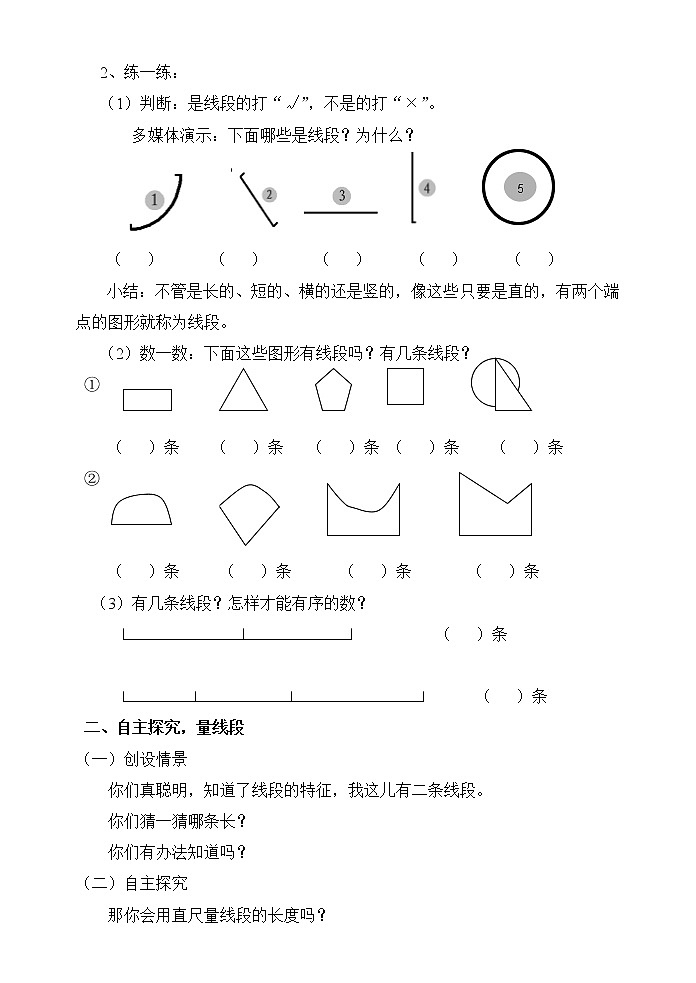 2、练一练：

（1）判断：是线段的打“√”，不是的打“×”。

多媒体演示：下面哪些是线段？为什么？

1　2　3　4　5

（　）　（　）　（　）　（　）　（　）

小结：不管是长的、短的、横的还是竖的，像这些只要是直的，有两个端点的图形就称为线段。

（2）数一数：下面这些图形有线段吗？有几条线段？

①

（　）条　（　）条　（　）条　（　）条　（　）条

②

（　）条　（　）条　（　）条　（　）条

（3）有几条线段？怎样才能有序的数？

（　）条

（　）条

二、自主探究，量线段

（一）创设情景

你们真聪明，知道了线段的特征，我这儿有二条线段。

你们猜一猜哪条长？

你们有办法知道吗？

（二）自主探究

那你会用直尺量线段的长度吗？